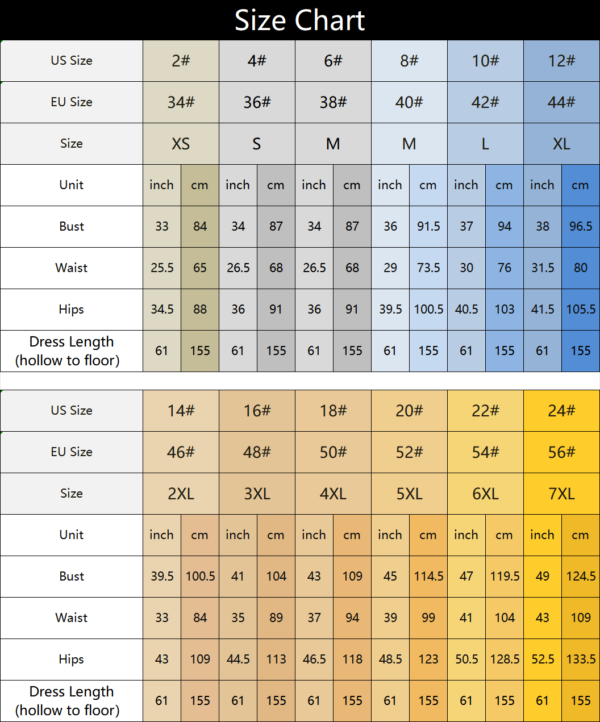 Size Chart

| US Size | 2# | | 4# | | 6# | | 8# | | 10# | | 12# | |
|---|---|---|---|---|---|---|---|---|---|---|---|---|
| EU Size | 34# | | 36# | | 38# | | 40# | | 42# | | 44# | |
| Size | XS | | S | | M | | M | | L | | XL | |
| Unit | inch | cm | inch | cm | inch | cm | inch | cm | inch | cm | inch | cm |
| Bust | 33 | 84 | 34 | 87 | 34 | 87 | 36 | 91.5 | 37 | 94 | 38 | 96.5 |
| Waist | 25.5 | 65 | 26.5 | 68 | 26.5 | 68 | 29 | 73.5 | 30 | 76 | 31.5 | 80 |
| Hips | 34.5 | 88 | 36 | 91 | 36 | 91 | 39.5 | 100.5 | 40.5 | 103 | 41.5 | 105.5 |
| Dress Length (hollow to floor) | 61 | 155 | 61 | 155 | 61 | 155 | 61 | 155 | 61 | 155 | 61 | 155 |

| US Size | 14# | | 16# | | 18# | | 20# | | 22# | | 24# | |
|---|---|---|---|---|---|---|---|---|---|---|---|---|
| EU Size | 46# | | 48# | | 50# | | 52# | | 54# | | 56# | |
| Size | 2XL | | 3XL | | 4XL | | 5XL | | 6XL | | 7XL | |
| Unit | inch | cm | inch | cm | inch | cm | inch | cm | inch | cm | inch | cm |
| Bust | 39.5 | 100.5 | 41 | 104 | 43 | 109 | 45 | 114.5 | 47 | 119.5 | 49 | 124.5 |
| Waist | 33 | 84 | 35 | 89 | 37 | 94 | 39 | 99 | 41 | 104 | 43 | 109 |
| Hips | 43 | 109 | 44.5 | 113 | 46.5 | 118 | 48.5 | 123 | 50.5 | 128.5 | 52.5 | 133.5 |
| Dress Length (hollow to floor) | 61 | 155 | 61 | 155 | 61 | 155 | 61 | 155 | 61 | 155 | 61 | 155 |